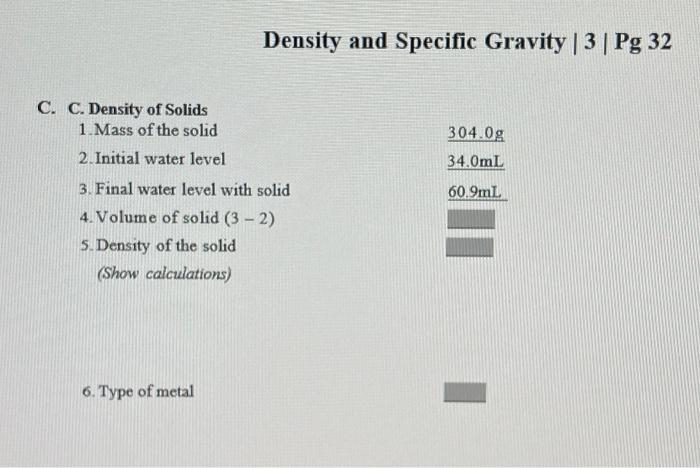 Density and Specific Gravity | 3 | Pg 32

C. C. Density of Solids

1. Mass of the solid 304.0g

2. Initial water level 34.0mL

3. Final water level with solid 60.9mL

4. Volume of solid (3 – 2)

5. Density of the solid

(Show calculations)

6. Type of metal